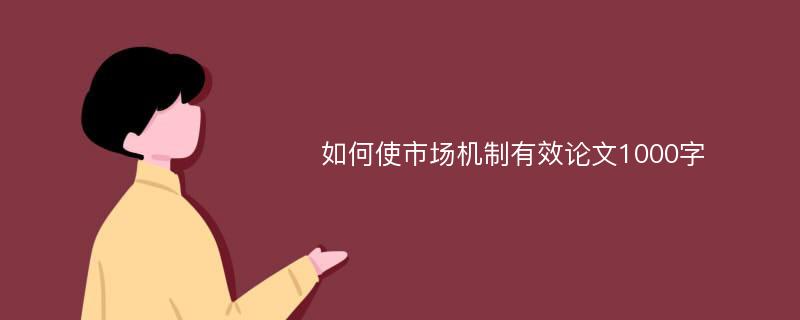 如何使市场机制有效论文1000字